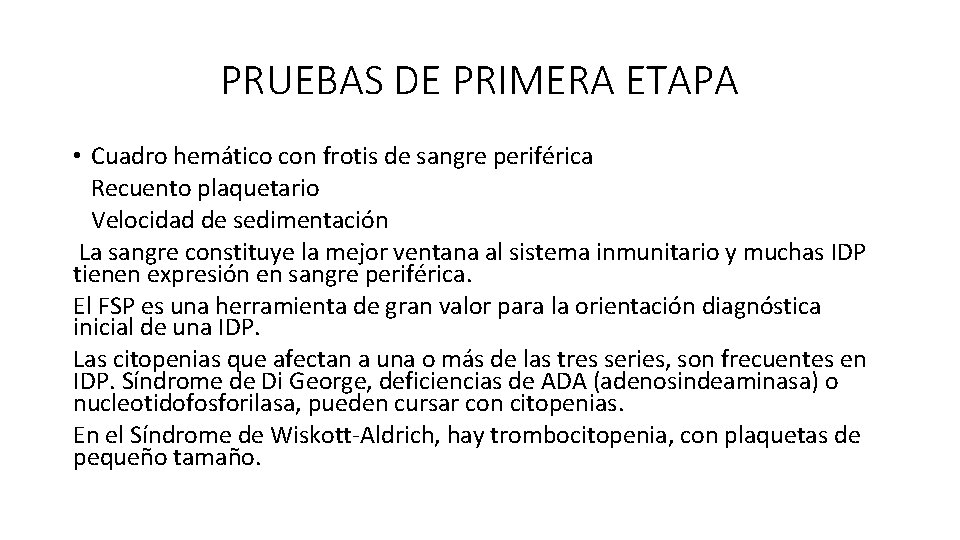 PRUEBAS DE PRIMERA ETAPA

• Cuadro hemático con frotis de sangre periférica
Recuento plaquetario
Velocidad de sedimentación

La sangre constituye la mejor ventana al sistema inmunitario y muchas IDP tienen expresión en sangre periférica.

El FSP es una herramienta de gran valor para la orientación diagnóstica inicial de una IDP.

Las citopenias que afectan a una o más de las tres series, son frecuentes en IDP. Síndrome de Di George, deficiencias de ADA (adenosindeaminasa) o nucleotidofosforilasa, pueden cursar con citopenias.

En el Síndrome de Wiskott-Aldrich, hay trombocitopenia, con plaquetas de pequeño tamaño.